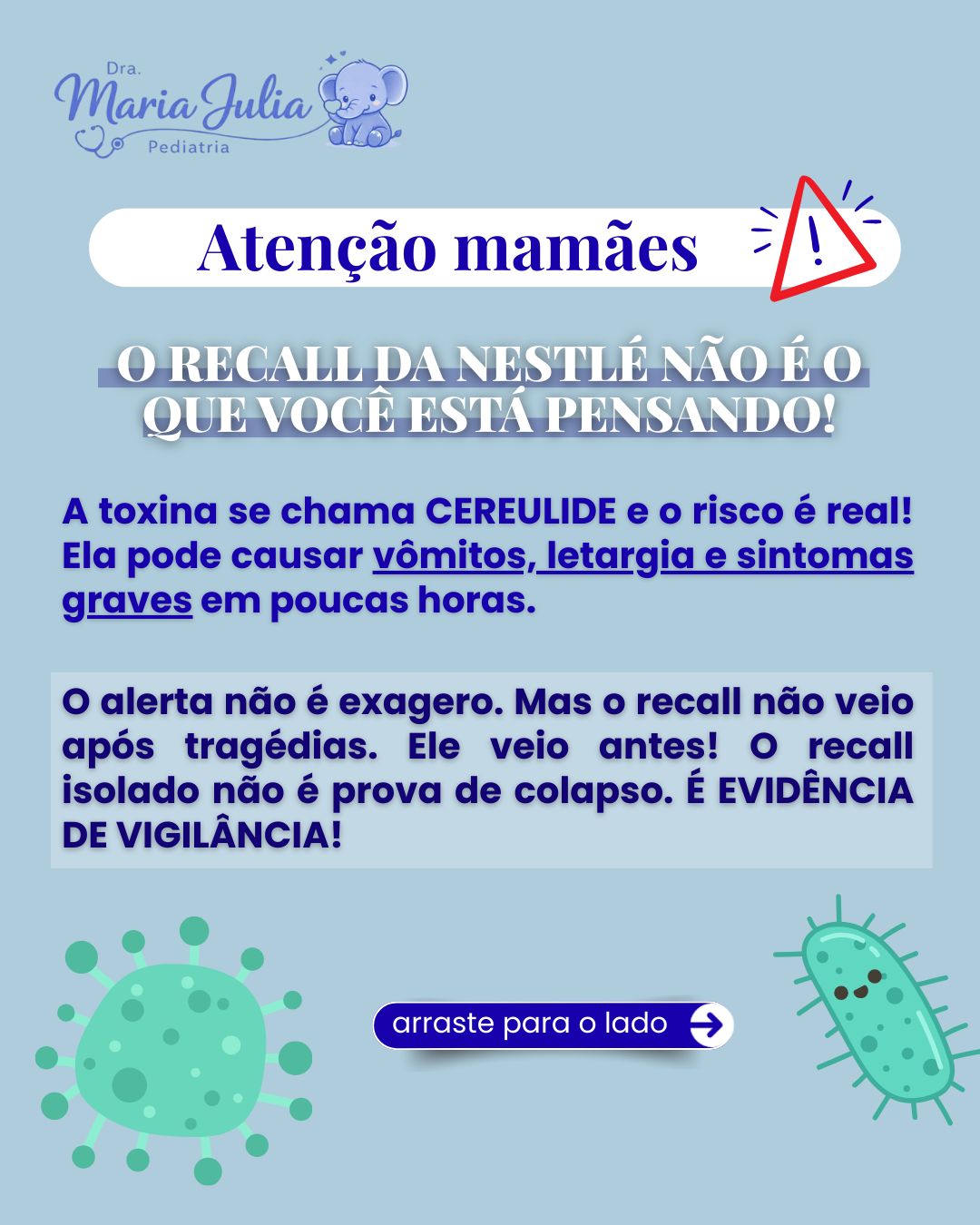 Dra.
Maria Julia
Pediatria

Atenção mamães

O RECALL DA NESTLÉ NÃO É O QUE VOCÊ ESTÁ PENSANDO!

A toxina se chama CEREULIDE e o risco é real! Ela pode causar vômitos, letargia e sintomas graves em poucas horas.

O alerta não é exagero. Mas o recall não veio após tragédias. Ele veio antes! O recall isolado não é prova de colapso. É EVIDÊNCIA DE VIGILÂNCIA!

arraste para o lado